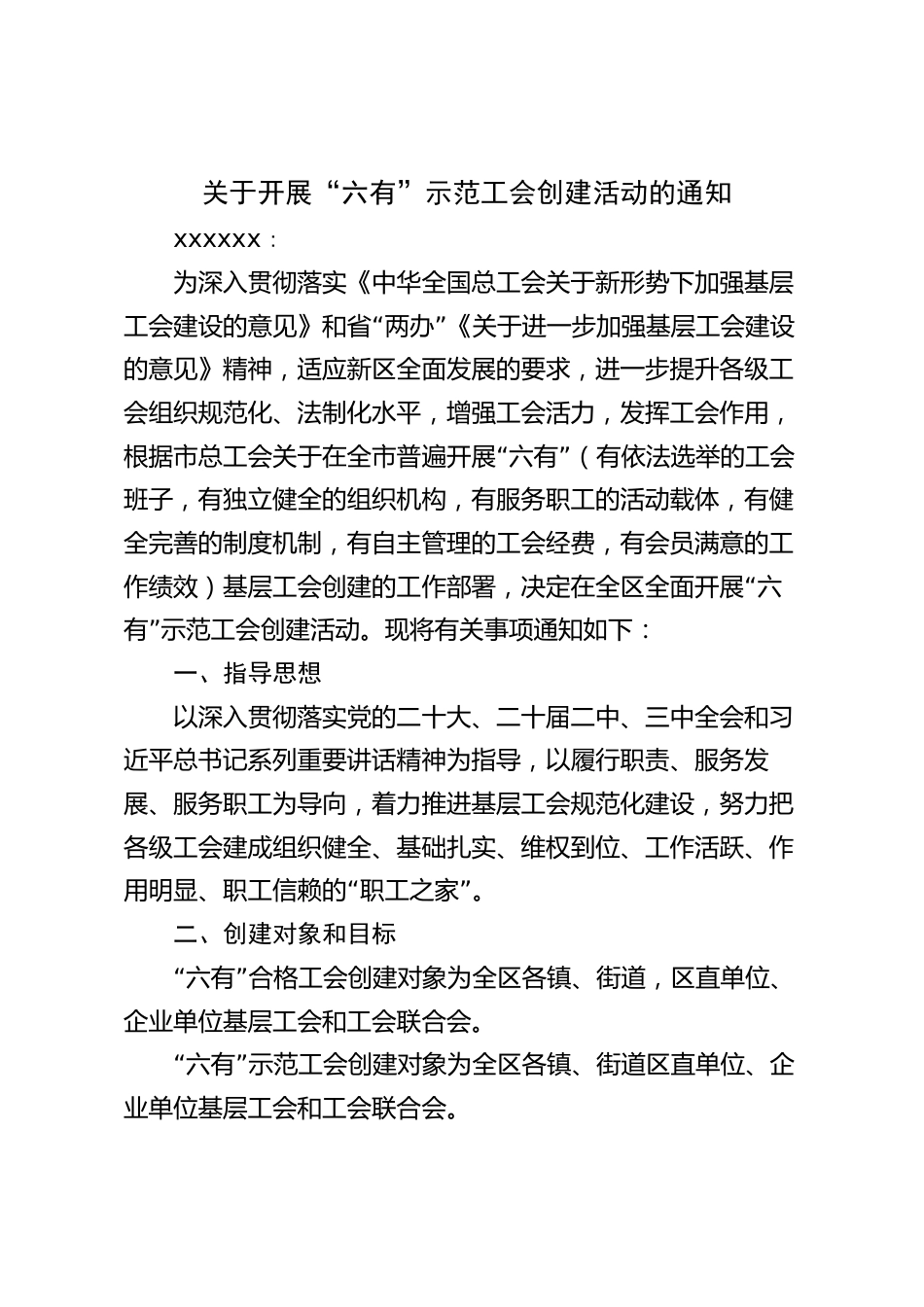 关于开展“六有”示范工会创建活动的通知

xxxxxx：

为深入贯彻落实《中华全国总工会关于新形势下加强基层工会建设的意见》和省“两办”《关于进一步加强基层工会建设的意见》精神，适应新区全面发展的要求，进一步提升各级工会组织规范化、法制化水平，增强工会活力，发挥工会作用，根据市总工会关于在全市普遍开展“六有”（有依法选举的工会班子，有独立健全的组织机构，有服务职工的活动载体，有健全完善的制度机制，有自主管理的工会经费，有会员满意的工作绩效）基层工会创建的工作部署，决定在全区全面开展“六有”示范工会创建活动。现将有关事项通知如下：

一、指导思想

以深入贯彻落实党的二十大、二十届二中、三中全会和习近平总书记系列重要讲话精神为指导，以履行职责、服务发展、服务职工为导向，着力推进基层工会规范化建设，努力把各级工会建成组织健全、基础扎实、维权到位、工作活跃、作用明显、职工信赖的“职工之家”。

二、创建对象和目标

“六有”合格工会创建对象为全区各镇、街道，区直单位、企业单位基层工会和工会联合会。

“六有”示范工会创建对象为全区各镇、街道区直单位、企业单位基层工会和工会联合会。